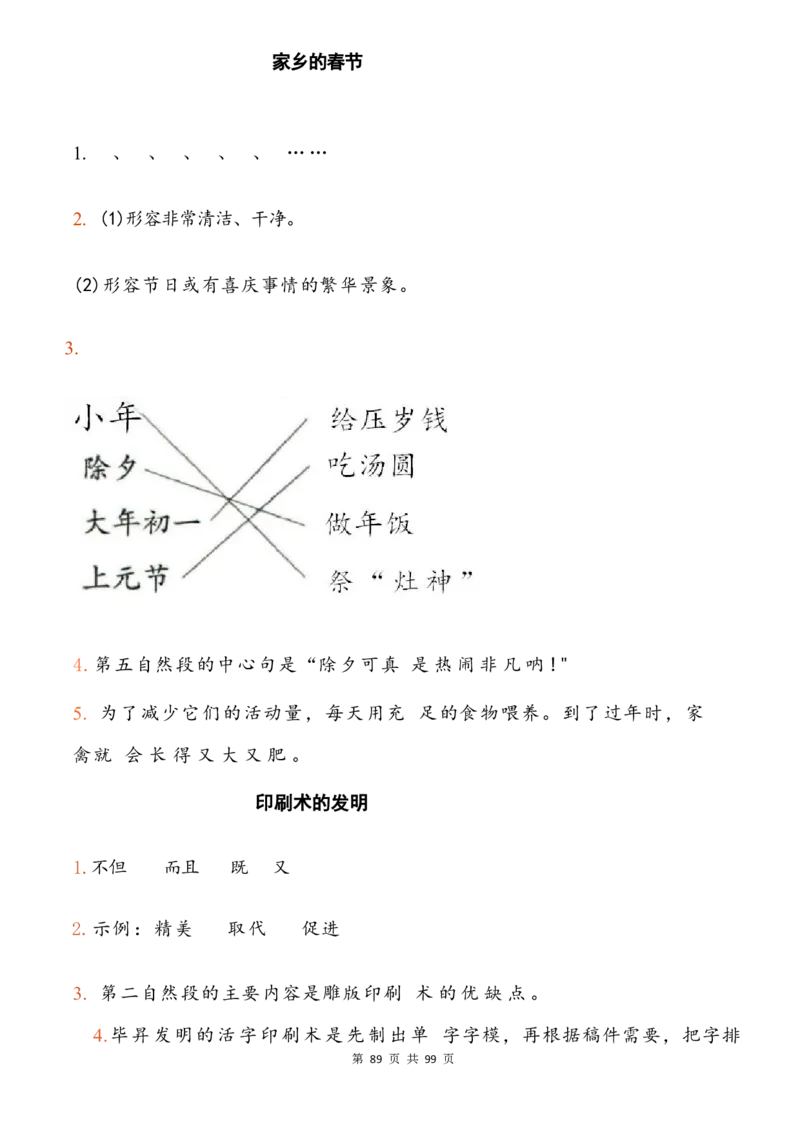 家乡的春节

1. 、 、 、 、 、 ……

2. (1)形容非常清洁、干净。

(2)形容节日或有喜庆事情的繁华景象。

3.

小年
除夕
大年初一
上元节

给压岁钱
吃汤圆
做年饭
祭“灶神”

4. 第五自然段的中心句是“除夕可真 是热闹非凡呐!"

5. 为了减少它们的活动量，每天用充 足的食物喂养。到了过年时，家禽就 会长得又大又肥。

印刷术的发明

1. 不但 而且 既 又

2. 示例：精美 取代 促进

3. 第二自然段的主要内容是雕版印刷 术的优缺点。

4. 毕昇发明的活字印刷术是先制出单 字字模，再根据稿件需要，把字排

第 89 页 共 99 页